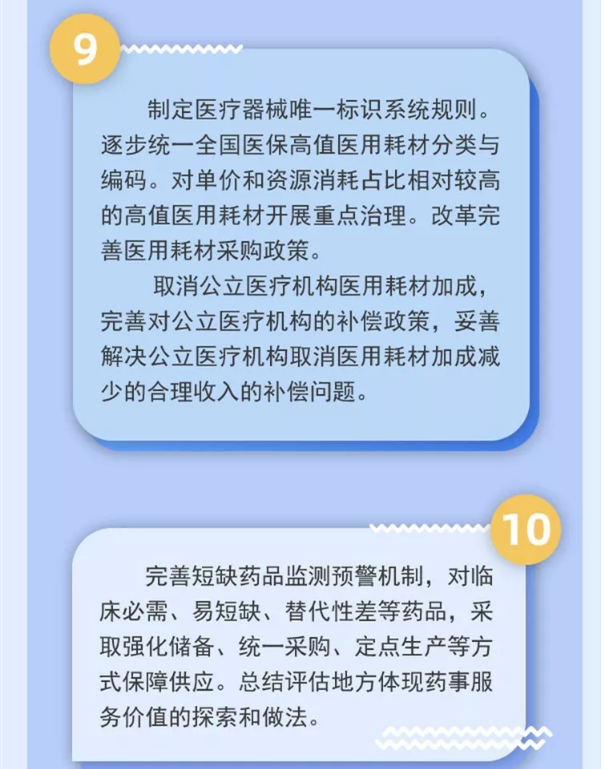 9

制定医疗器械唯一标识系统规则。逐步统一全国医保高值医用耗材分类与编码。对单价和资源消耗占比相对较高的高值医用耗材开展重点治理。改革完善医用耗材采购政策。

取消公立医疗机构医用耗材加成，完善对公立医疗机构的补偿政策，妥善解决公立医疗机构取消医用耗材加成减少的合理收入的补偿问题。

10

完善短缺药品监测预警机制，对临床必需、易短缺、替代性差等药品，采取强化储备、统一采购、定点生产等方式保障供应。总结评估地方体现药事服务价值的探索和做法。